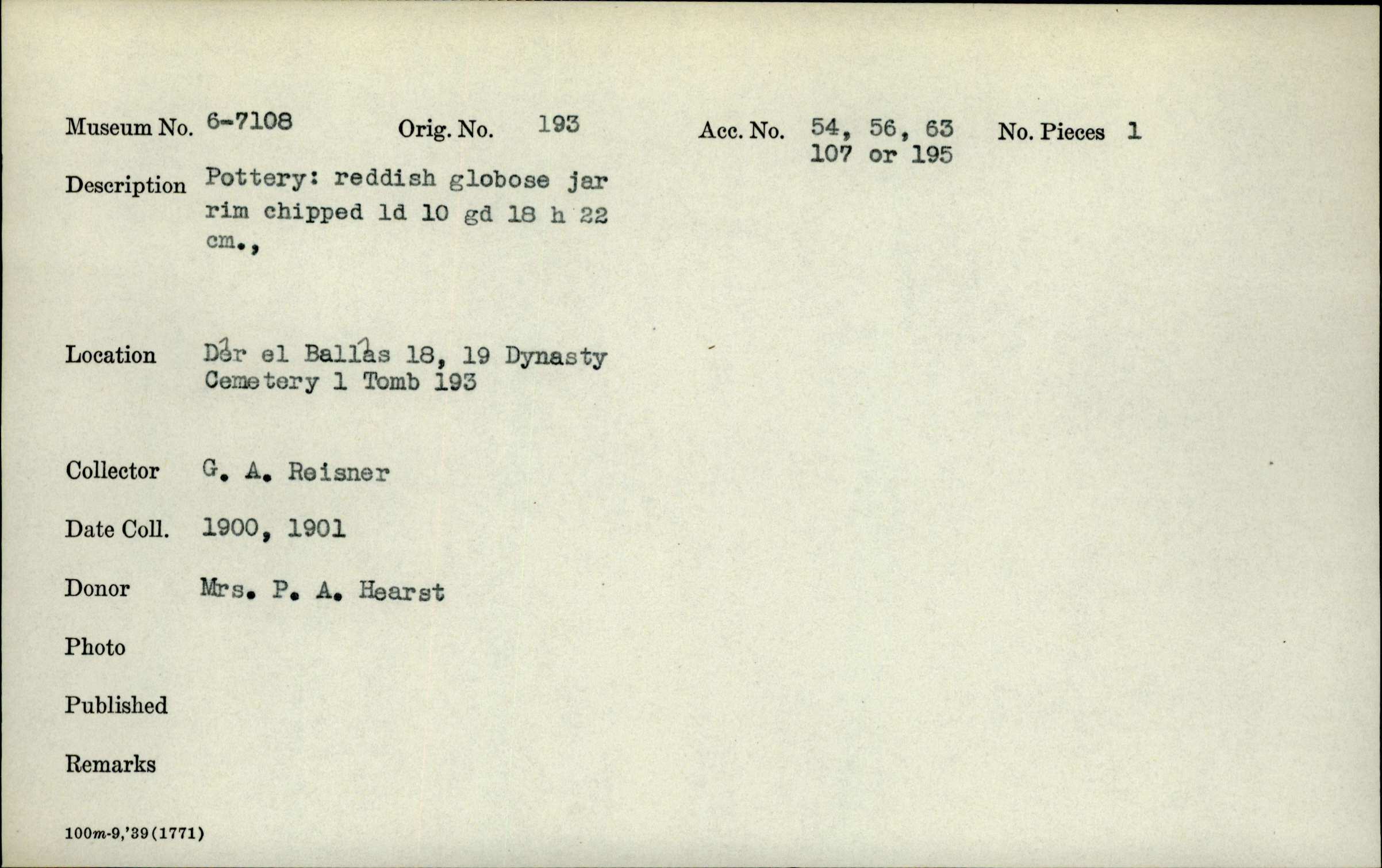 Museum No. 6-7108 Orig. No. 193 Acc. No. 54, 56, 63 107 or 195 No. Pieces 1

Description Pottery: reddish globose jar rim chipped ld 10 gd 18 h 22 cm.,

Location Dêr el Ballâs 18, 19 Dynasty Cemetery 1 Tomb 193

Collector G. A. Reisner

Date Coll. 1900, 1901

Donor Mrs. P. A. Hearst

Photo

Published

Remarks

100m-9,'39(1771)